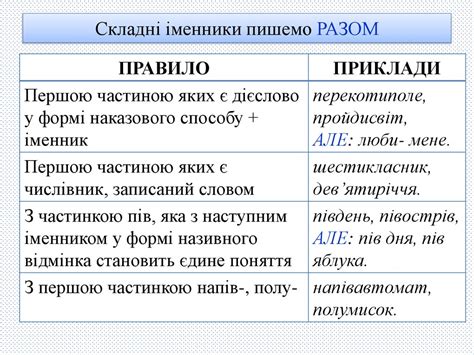 Складні іменники пишемо РАЗОМ

| ПРАВИЛО | ПРИКЛАДИ |
|---|---|
| Першою частиною яких є дієслово у формі наказового способу + іменник | перекотиполе, пройдисвіт, АЛЕ: люби- мене. |
| Першою частиною яких є числівник, записаний словом | шестикласник, дев'ятиріччя. |
| З частинкою пів, яка з наступним іменником у формі називного відмінка становить єдине поняття | південь, півострів, АЛЕ: пів дня, пів яблука. |
| З першою частинкою напів-, полу- | напівавтомат, полумисок. |